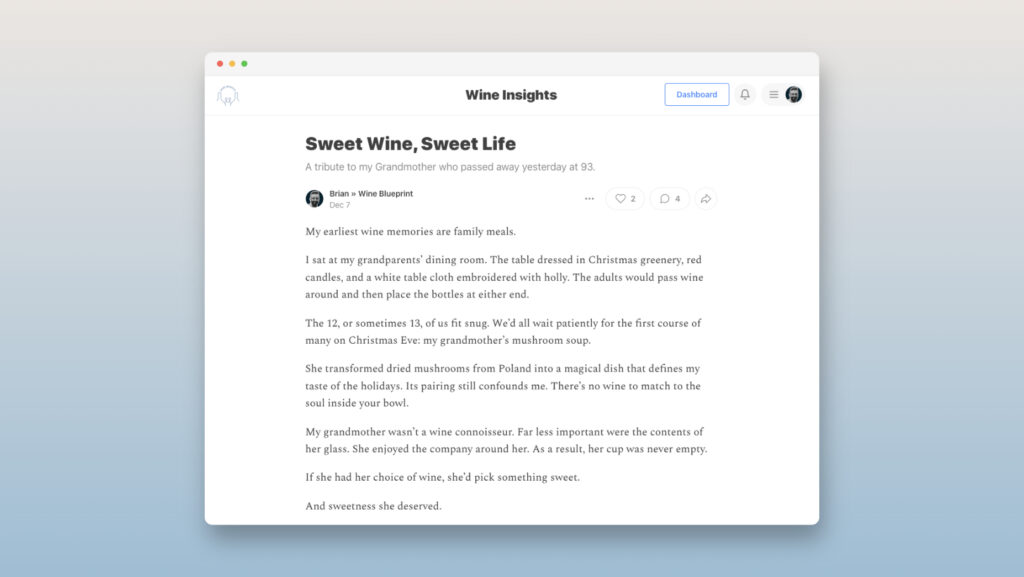 Wine Insights

Dashboard

Sweet Wine, Sweet Life

A tribute to my Grandmother who passed away yesterday at 93.

Brian » Wine Blueprint
Dec 7

2

4

My earliest wine memories are family meals.

I sat at my grandparents' dining room. The table dressed in Christmas greenery, red candles, and a white table cloth embroidered with holly. The adults would pass wine around and then place the bottles at either end.

The 12, or sometimes 13, of us fit snug. We'd all wait patiently for the first course of many on Christmas Eve: my grandmother's mushroom soup.

She transformed dried mushrooms from Poland into a magical dish that defines my taste of the holidays. Its pairing still confounds me. There's no wine to match to the soul inside your bowl.

My grandmother wasn't a wine connoisseur. Far less important were the contents of her glass. She enjoyed the company around her. As a result, her cup was never empty.

If she had her choice of wine, she'd pick something sweet.

And sweetness she deserved.